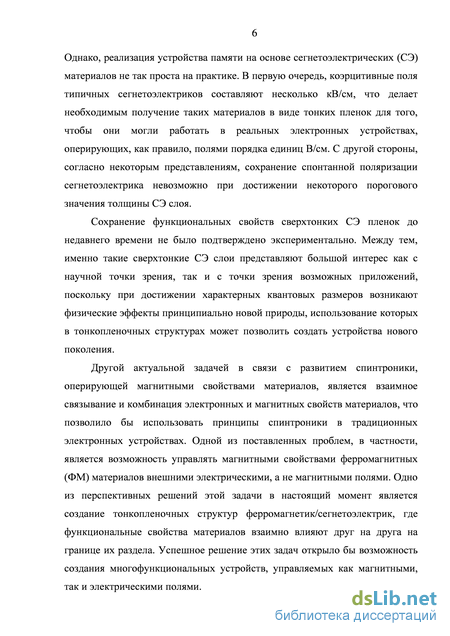 6

Однако, реализация устройства памяти на основе сегнетоэлектрических (СЭ) материалов не так проста на практике. В первую очередь, коэрцитивные поля типичных сегнетоэлектриков составляют несколько кВ/см, что делает необходимым получение таких материалов в виде тонких пленок для того, чтобы они могли работать в реальных электронных устройствах, оперирующих, как правило, полями порядка единиц В/см. С другой стороны, согласно некоторым представлениям, сохранение спонтанной поляризации сегнетоэлектрика невозможно при достижении некоторого порогового значения толщины СЭ слоя.

Сохранение функциональных свойств сверхтонких СЭ пленок до недавнего времени не было подтверждено экспериментально. Между тем, именно такие сверхтонкие СЭ слои представляют большой интерес как с научной точки зрения, так и с точки зрения возможных приложений, поскольку при достижении характерных квантовых размеров возникают физические эффекты принципиально новой природы, использование которых в тонкопленочных структурах может позволить создать устройства нового поколения.

Другой актуальной задачей в связи с развитием спинтроники, оперирующей магнитными свойствами материалов, является взаимное связывание и комбинация электронных и магнитных свойств материалов, что позволило бы использовать принципы спинтроники в традиционных электронных устройствах. Одной из поставленных проблем, в частности, является возможность управлять магнитными свойствами ферромагнитных (ФМ) материалов внешними электрическими, а не магнитными полями. Одно из перспективных решений этой задачи в настоящий момент является создание тонкопленочных структур ферромагнетик/сегнетоэлектрик, где функциональные свойства материалов взаимно влияют друг на друга на границе их раздела. Успешное решение этих задач открыло бы возможность создания многофункциональных устройств, управляемых как магнитными, так и электрическими полями.

dsLib.net
библиотека диссертаций